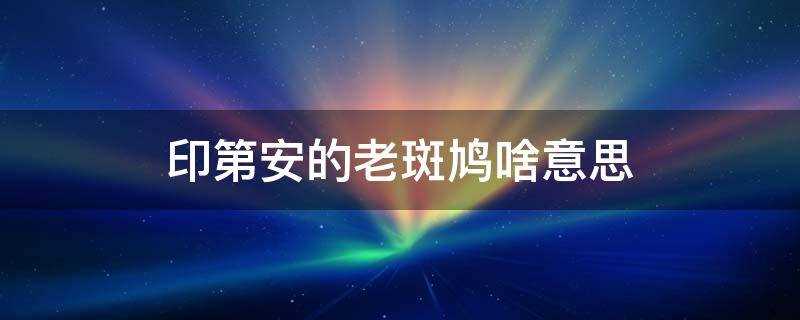 印第安的老斑鸠啥意思